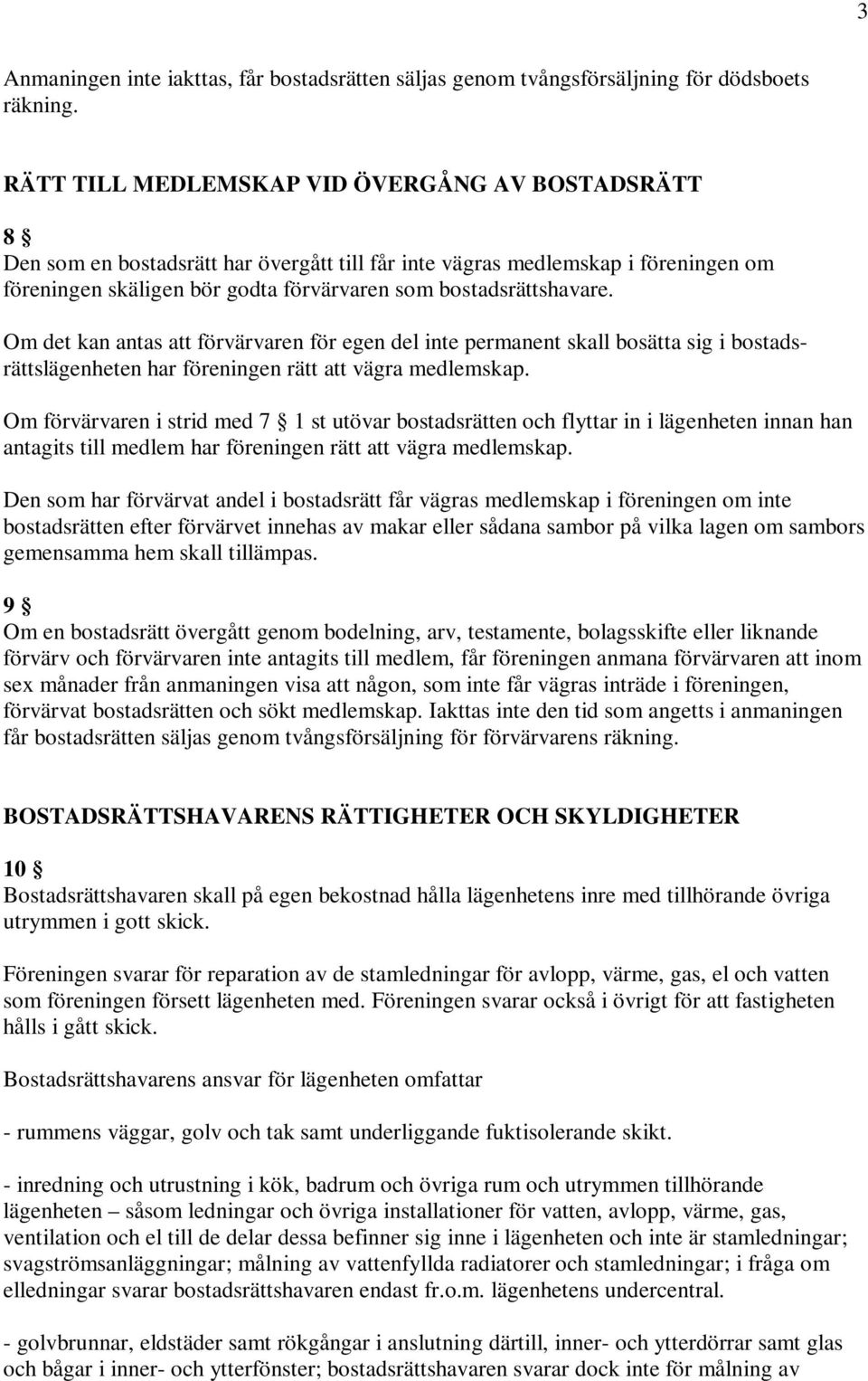 3

Anmaningen inte iakttas, får bostadsrätten säljas genom tvångsförsäljning för dödsboets räkning.

RÄTT TILL MEDLEMSKAP VID ÖVERGÅNG AV BOSTADSRÄTT

8 §
Den som en bostadsrätt har övergått till får inte vägras medlemskap i föreningen om föreningen skäligen bör godta förvärvaren som bostadsrättshavare.

Om det kan antas att förvärvaren för egen del inte permanent skall bosätta sig i bostadsrättslägenheten har föreningen rätt att vägra medlemskap.

Om förvärvaren i strid med 7 § 1 st utövar bostadsrätten och flyttar in i lägenheten innan han antagits till medlem har föreningen rätt att vägra medlemskap.

Den som har förvärvat andel i bostadsrätt får vägras medlemskap i föreningen om inte bostadsrätten efter förvärvet innehas av makar eller sådana sambor på vilka lagen om sambors gemensamma hem skall tillämpas.

9 §
Om en bostadsrätt övergått genom bodelning, arv, testamente, bolagsskifte eller liknande förvärv och förvärvaren inte antagits till medlem, får föreningen anmana förvärvaren att inom sex månader från anmaningen visa att någon, som inte får vägras inträde i föreningen, förvärvat bostadsrätten och sökt medlemskap. Iakttas inte den tid som angetts i anmaningen får bostadsrätten säljas genom tvångsförsäljning för förvärvarens räkning.

BOSTADSRÄTTSHAVARENS RÄTTIGHETER OCH SKYLDIGHETER

10 §
Bostadsrättshavaren skall på egen bekostnad hålla lägenhetens inre med tillhörande övriga utrymmen i gott skick.

Föreningen svarar för reparation av de stamledningar för avlopp, värme, gas, el och vatten som föreningen försett lägenheten med. Föreningen svarar också i övrigt för att fastigheten hålls i gått skick.

Bostadsrättshavarens ansvar för lägenheten omfattar

- rummens väggar, golv och tak samt underliggande fuktisolerande skikt.

- inredning och utrustning i kök, badrum och övriga rum och utrymmen tillhörande lägenheten – såsom ledningar och övriga installationer för vatten, avlopp, värme, gas, ventilation och el till de delar dessa befinner sig inne i lägenheten och inte är stamledningar; svagströmsanläggningar; målning av vattenfyllda radiatorer och stamledningar; i fråga om elledningar svarar bostadsrättshavaren endast fr.o.m. lägenhetens undercentral.

- golvbrunnar, eldstäder samt rökgångar i anslutning därtill, inner- och ytterdörrar samt glas och bågar i inner- och ytterfönster; bostadsrättshavaren svarar dock inte för målning av